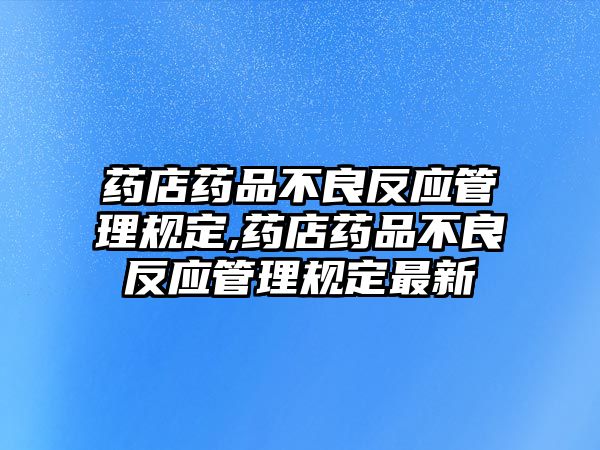 药店药品不良反应管理规定,药店药品不良反应管理规定最新